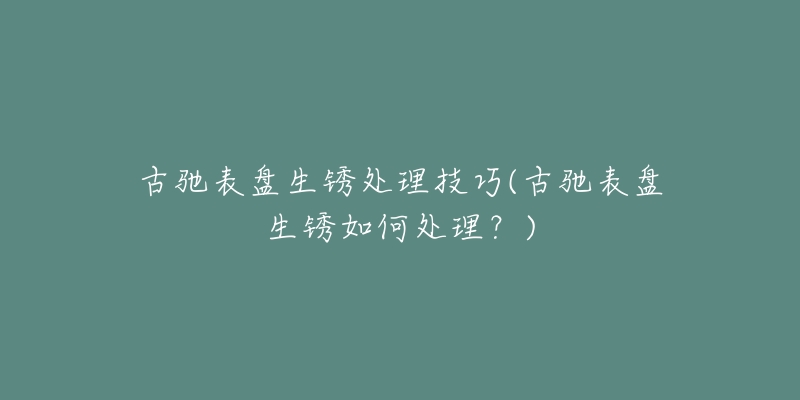 古驰表盘生锈处理技巧(古驰表盘生锈如何处理？)